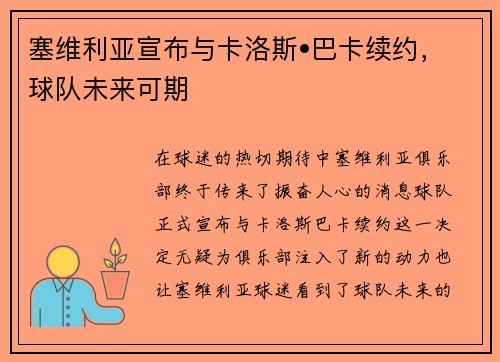 塞维利亚宣布与卡洛斯•巴卡续约，球队未来可期

在球迷的热切期待中塞维利亚俱乐部终于传来了振奋人心的消息球队正式宣布与卡洛斯巴卡续约这一决定无疑为俱乐部注入了新的动力也让塞维利亚球迷看到了球队未来的